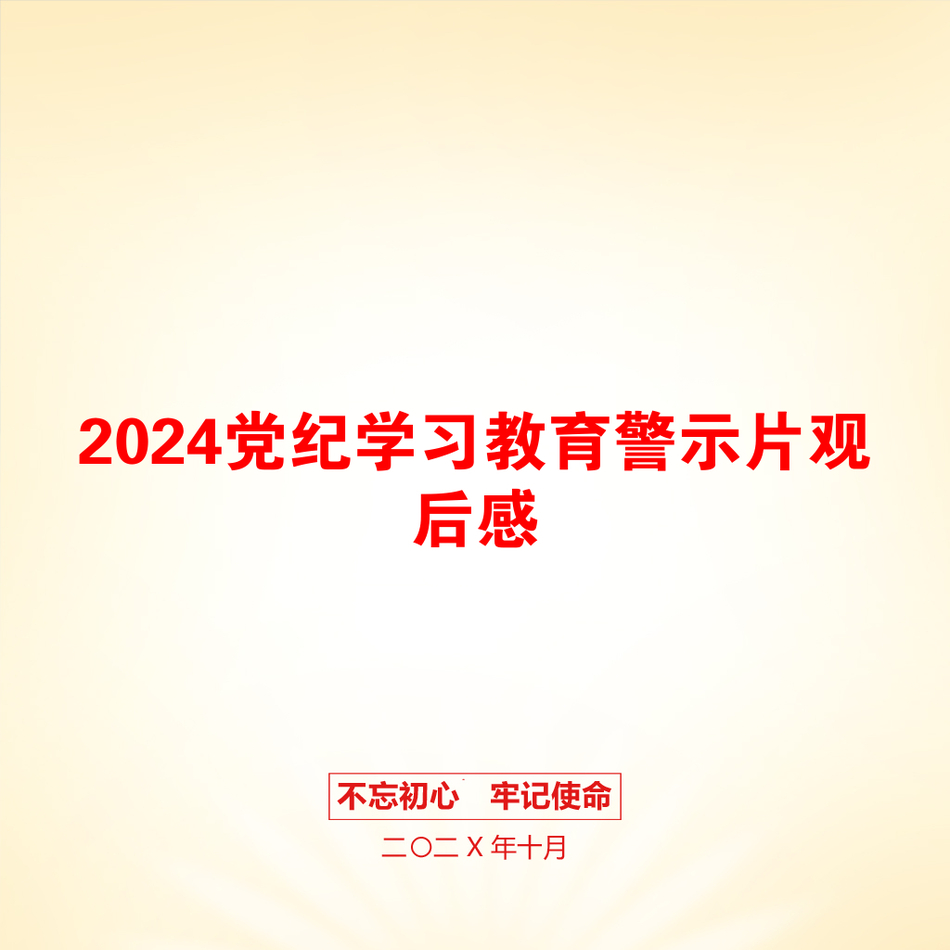 2024党纪学习教育警示片观后感

不忘初心　牢记使命

二〇二X年十月